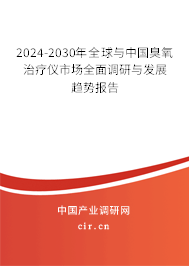 2024-2030年全球与中国臭氧治疗仪市场全面调研与发展趋势报告

中国产业调研网

cir.cn